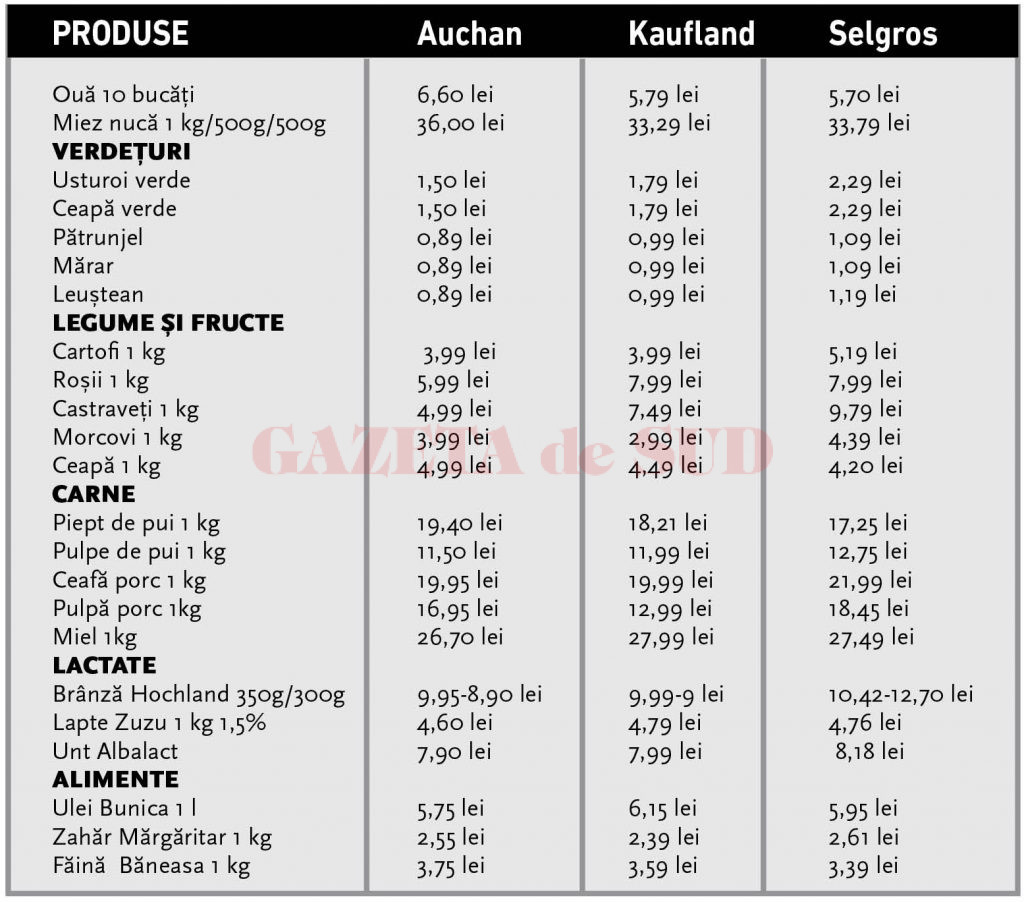 | PRODUSE | Auchan | Kaufland | Selgros |
|---|---|---|---|
| Ouă 10 bucăți | 6,60 lei | 5,79 lei | 5,70 lei |
| Miez nucă 1 kg/500g/500g | 36,00 lei | 33,29 lei | 33,79 lei |
| **VERDEȚURI** | | | |
| Usturoi verde | 1,50 lei | 1,79 lei | 2,29 lei |
| Ceapă verde | 1,50 lei | 1,79 lei | 2,29 lei |
| Pătrunjel | 0,89 lei | 0,99 lei | 1,09 lei |
| Mărar | 0,89 lei | 0,99 lei | 1,09 lei |
| Leuștean | 0,89 lei | 0,99 lei | 1,19 lei |
| **LEGUME ȘI FRUCTE** | | | |
| Cartofi 1 kg | 3,99 lei | 3,99 lei | 5,19 lei |
| Roșii 1 kg | 5,99 lei | 7,99 lei | 7,99 lei |
| Castraveți 1 kg | 4,99 lei | 7,49 lei | 9,79 lei |
| Morcovi 1 kg | 3,99 lei | 2,99 lei | 4,39 lei |
| Ceapă 1 kg | 4,99 lei | 4,49 lei | 4,20 lei |
| **CARNE** | | | |
| Piept de pui 1 kg | 19,40 lei | 18,21 lei | 17,25 lei |
| Pulpe de pui 1 kg | 11,50 lei | 11,99 lei | 12,75 lei |
| Ceafă porc 1 kg | 19,95 lei | 19,99 lei | 21,99 lei |
| Pulpă porc 1kg | 16,95 lei | 12,99 lei | 18,45 lei |
| Miel 1kg | 26,70 lei | 27,99 lei | 27,49 lei |
| **LACTATE** | | | |
| Brânză Hochland 350g/300g | 9,95-8,90 lei | 9,99-9 lei | 10,42-12,70 lei |
| Lapte Zuzu 1 kg 1,5% | 4,60 lei | 4,79 lei | 4,76 lei |
| Unt Albalact | 7,90 lei | 7,99 lei | 8,18 lei |
| **ALIMENTE** | | | |
| Ulei Bunica 1 l | 5,75 lei | 6,15 lei | 5,95 lei |
| Zahăr Mărgăritar 1 kg | 2,55 lei | 2,39 lei | 2,61 lei |
| Făină Băneasa 1 kg | 3,75 lei | 3,59 lei | 3,39 lei |

GAZETA de SUD